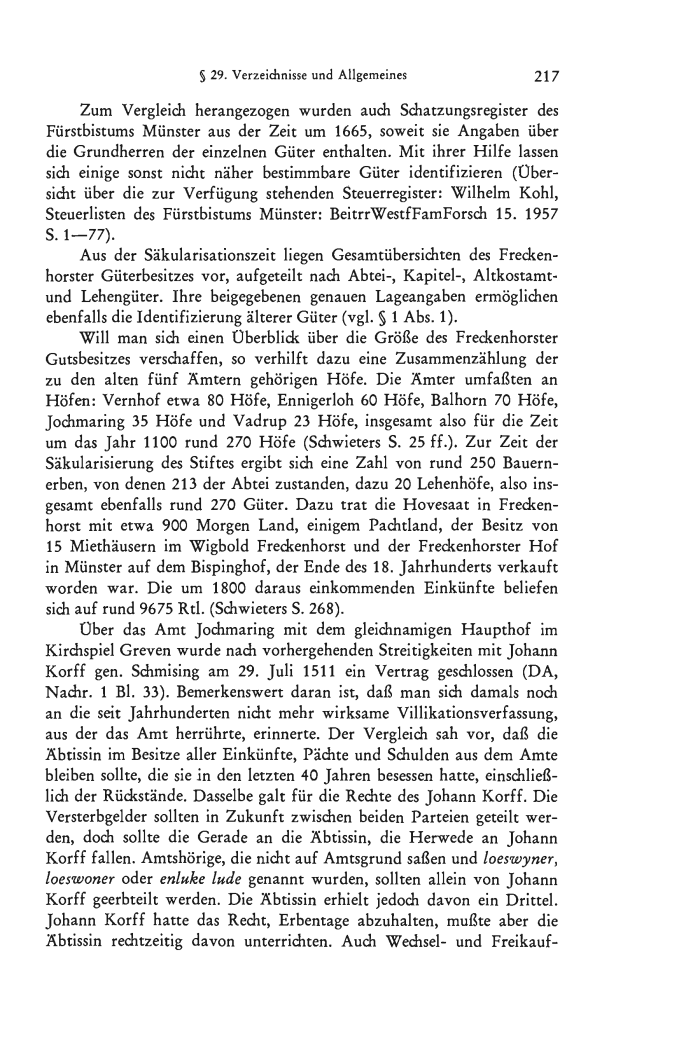 § 29. Verzeichnisse und Allgemeines 217

Zum Vergleich herangezogen wurden auch Schatzungsregister des Fürstbistums Münster aus der Zeit um 1665, soweit sie Angaben über die Grundherren der einzelnen Güter enthalten. Mit ihrer Hilfe lassen sich einige sonst nicht näher bestimmbare Güter identifizieren (Übersicht über die zur Verfügung stehenden Steuerregister: Wilhelm Kohl, Steuerlisten des Fürstbistums Münster: BeitrrWestfFamForsch 15. 1957 S. 1—77).

Aus der Säkularisationszeit liegen Gesamtübersichten des Freckenhorster Güterbesitzes vor, aufgeteilt nach Abtei-, Kapitel-, Altkostamt- und Lehengüter. Ihre beigegebenen genauen Lageangaben ermöglichen ebenfalls die Identifizierung älterer Güter (vgl. § 1 Abs. 1).

Will man sich einen Überblick über die Größe des Freckenhorster Gutsbesitzes verschaffen, so verhilft dazu eine Zusammenzählung der zu den alten fünf Ämtern gehörigen Höfe. Die Ämter umfaßten an Höfen: Vernhof etwa 80 Höfe, Ennigerloh 60 Höfe, Balhorn 70 Höfe, Jochmaring 35 Höfe und Vadrup 23 Höfe, insgesamt also für die Zeit um das Jahr 1100 rund 270 Höfe (Schwieters S. 25 ff.). Zur Zeit der Säkularisierung des Stiftes ergibt sich eine Zahl von rund 250 Bauernerben, von denen 213 der Abtei zustanden, dazu 20 Lehenhöfe, also insgesamt ebenfalls rund 270 Güter. Dazu trat die Hovesaat in Freckenhorst mit etwa 900 Morgen Land, einigem Pachtland, der Besitz von 15 Miethäusern im Wigbold Freckenhorst und der Freckenhorster Hof in Münster auf dem Bispinghof, der Ende des 18. Jahrhunderts verkauft worden war. Die um 1800 daraus einkommenden Einkünfte beliefen sich auf rund 9675 Rtl. (Schwieters S. 268).

Über das Amt Jochmaring mit dem gleichnamigen Haupthof im Kirchspiel Greven wurde nach vorhergehenden Streitigkeiten mit Johann Korff gen. Schmising am 29. Juli 1511 ein Vertrag geschlossen (DA, Nachr. 1 Bl. 33). Bemerkenswert daran ist, daß man sich damals noch an die seit Jahrhunderten nicht mehr wirksame Villikationsverfassung, aus der das Amt herrührte, erinnerte. Der Vergleich sah vor, daß die Äbtissin im Besitze aller Einkünfte, Pächte und Schulden aus dem Amte bleiben sollte, die sie in den letzten 40 Jahren besessen hatte, einschließlich der Rückstände. Dasselbe galt für die Rechte des Johann Korff. Die Versterbgelder sollten in Zukunft zwischen beiden Parteien geteilt werden, doch sollte die Gerade an die Äbtissin, die Herwede an Johann Korff fallen. Amtshörige, die nicht auf Amtsgrund saßen und loeswyner, loeswoner oder enluke lude genannt wurden, sollten allein von Johann Korff geerbteilt werden. Die Äbtissin erhielt jedoch davon ein Drittel. Johann Korff hatte das Recht, Erbentage abzuhalten, mußte aber die Äbtissin rechtzeitig davon unterrichten. Auch Wechsel- und Freikauf-